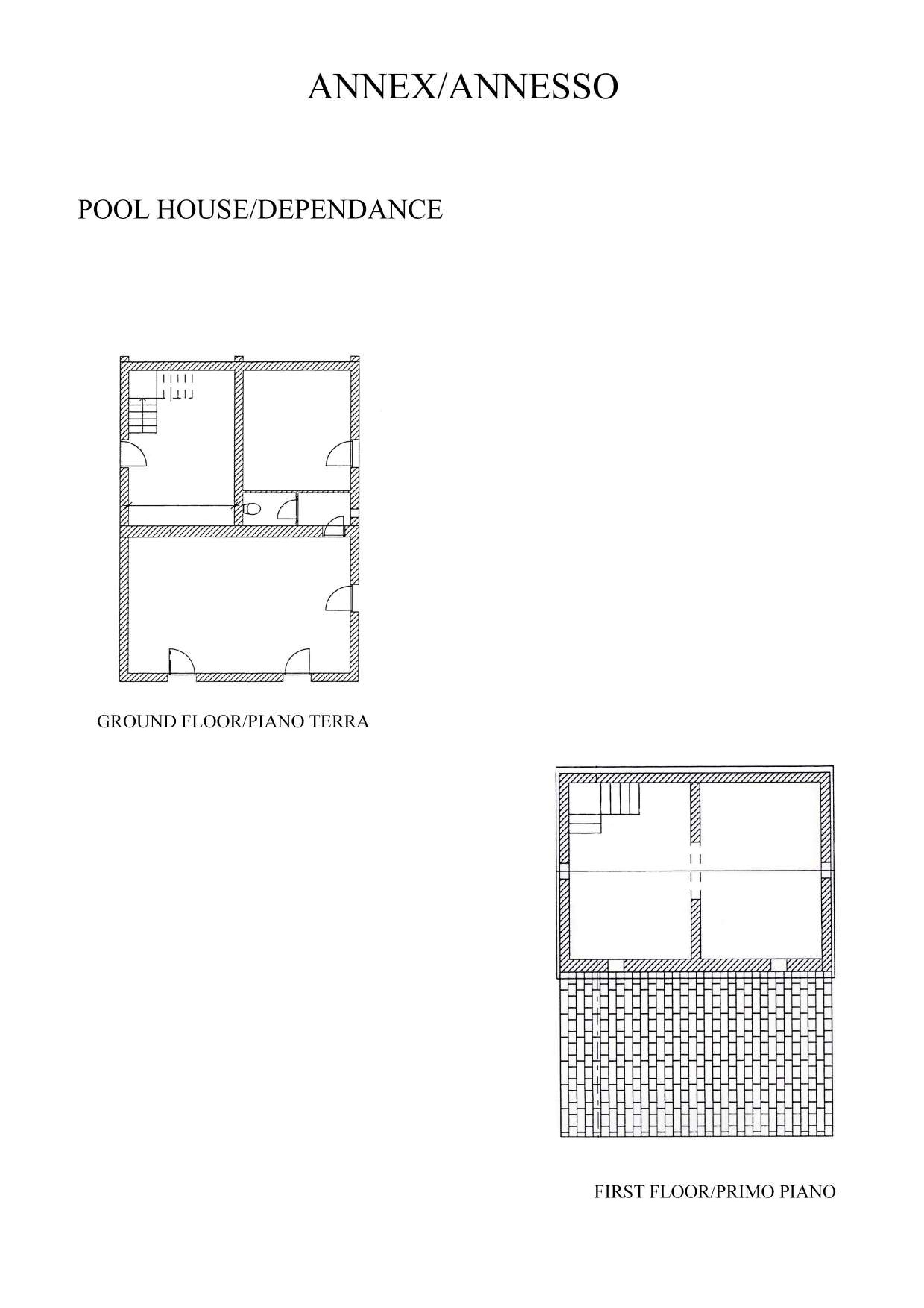 ANNEX/ANNESSO

POOL HOUSE/DEPENDANCE

GROUND FLOOR/PIANO TERRA

FIRST FLOOR/PRIMO PIANO